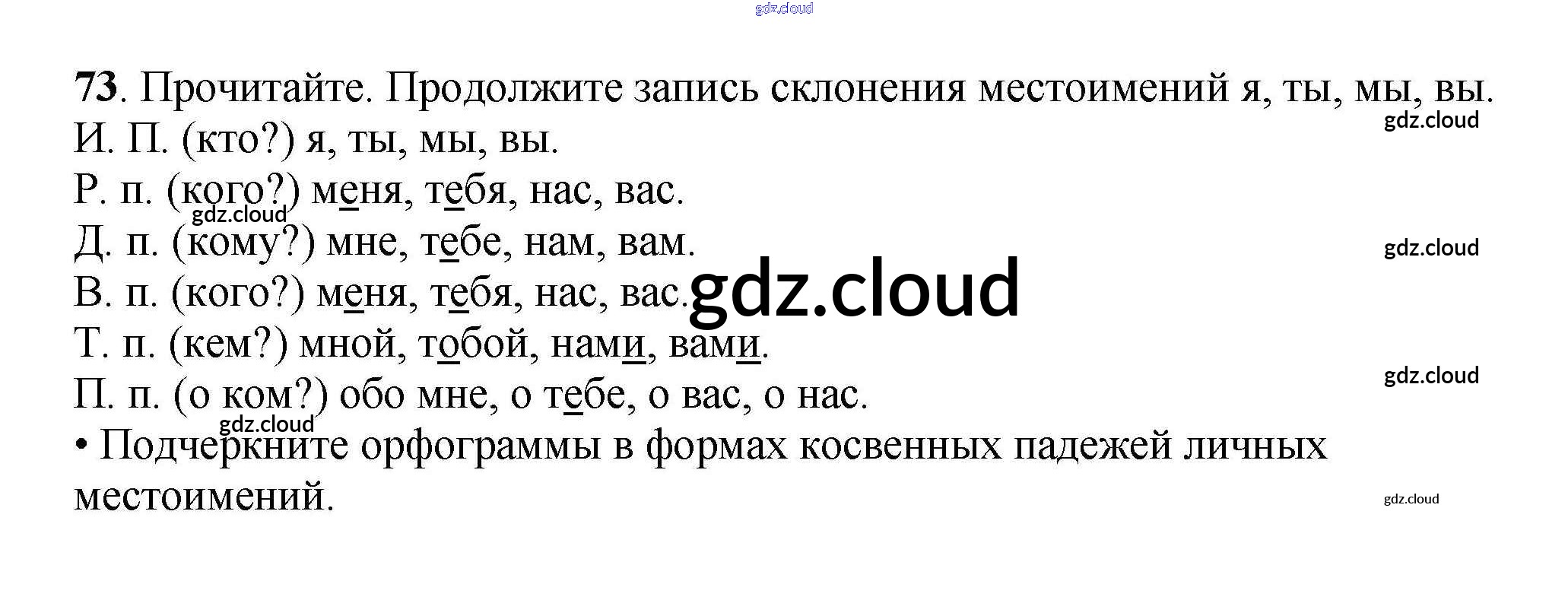 73. Прочитайте. Продолжите запись склонения местоимений я, ты, мы, вы.

И. П. (кто?) я, ты, мы, вы.

Р. п. (кого?) меня, тебя, нас, вас.

Д. п. (кому?) мне, тебе, нам, вам.

В. п. (кого?) меня, тебя, нас, вас.

Т. п. (кем?) мной, тобой, нами, вами.

П. п. (о ком?) обо мне, о тебе, о вас, о нас.

• Подчеркните орфограммы в формах косвенных падежей личных местоимений.

gdz.cloud